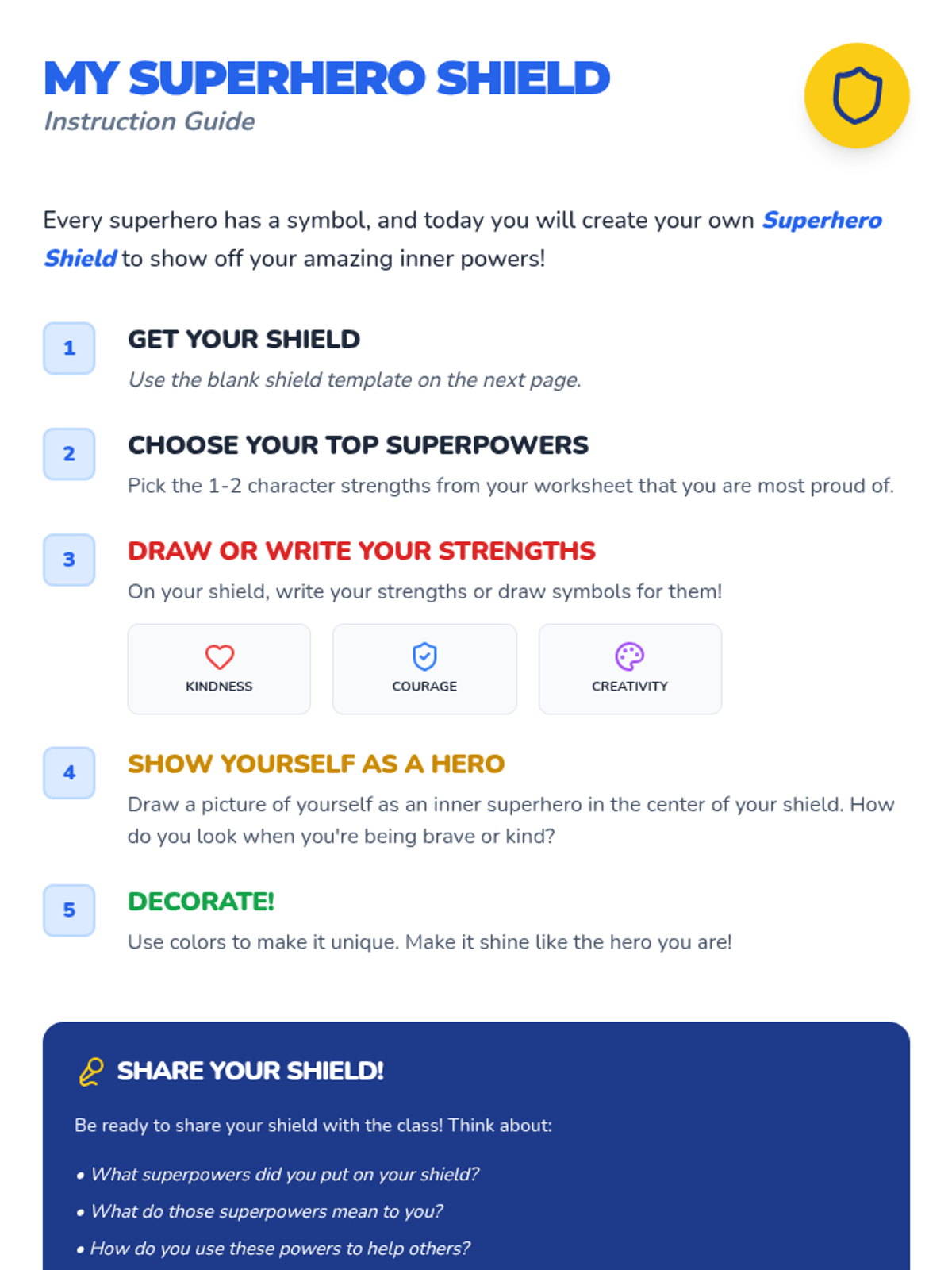 MY SUPERHERO SHIELD
Instruction Guide

Every superhero has a symbol, and today you will create your own Superhero Shield to show off your amazing inner powers!

1
GET YOUR SHIELD
Use the blank shield template on the next page.

2
CHOOSE YOUR TOP SUPERPOWERS
Pick the 1-2 character strengths from your worksheet that you are most proud of.

3
DRAW OR WRITE YOUR STRENGTHS
On your shield, write your strengths or draw symbols for them!

KINDNESS

COURAGE

CREATIVITY

4
SHOW YOURSELF AS A HERO
Draw a picture of yourself as an inner superhero in the center of your shield. How do you look when you're being brave or kind?

5
DECORATE!
Use colors to make it unique. Make it shine like the hero you are!

SHARE YOUR SHIELD!

Be ready to share your shield with the class! Think about:

• What superpowers did you put on your shield?
• What do those superpowers mean to you?
• How do you use these powers to help others?